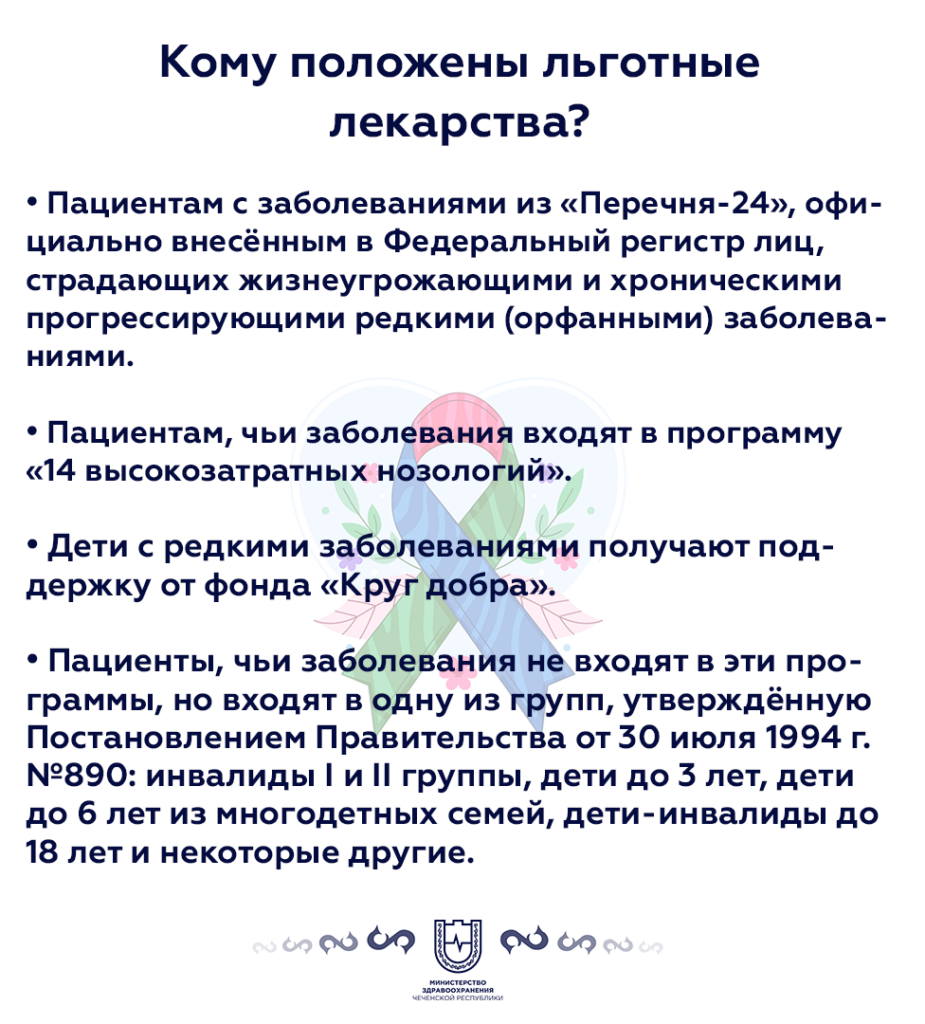 Кому положены льготные лекарства?

• Пациентам с заболеваниями из «Перечня-24», официально внесённым в Федеральный регистр лиц, страдающих жизнеугрожающими и хроническими прогрессирующими редкими (орфанными) заболеваниями.

• Пациентам, чьи заболевания входят в программу «14 высокозатратных нозологий».

• Дети с редкими заболеваниями получают поддержку от фонда «Круг добра».

• Пациенты, чьи заболевания не входят в эти программы, но входят в одну из групп, утверждённую Постановлением Правительства от 30 июля 1994 г. №890: инвалиды I и II группы, дети до 3 лет, дети до 6 лет из многодетных семей, дети-инвалиды до 18 лет и некоторые другие.

МИНИСТЕРСТВО ЗДРАВООХРАНЕНИЯ ЧЕЧЕНСКОЙ РЕСПУБЛИКИ